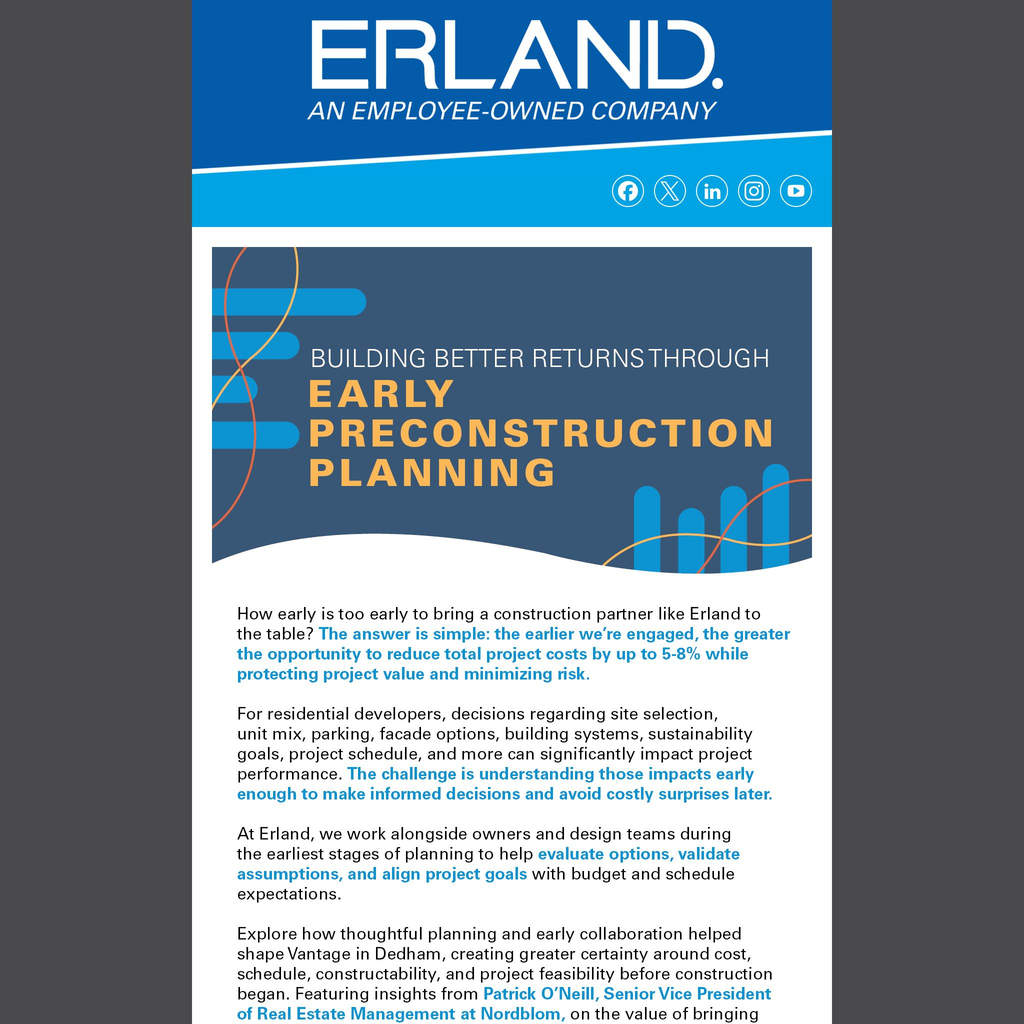 ERLAND.
AN EMPLOYEE-OWNED COMPANY

BUILDING BETTER RETURNS THROUGH
EARLY PRECONSTRUCTION PLANNING

How early is too early to bring a construction partner like Erland to the table? The answer is simple: the earlier we're engaged, the greater the opportunity to reduce total project costs by up to 5-8% while protecting project value and minimizing risk.

For residential developers, decisions regarding site selection, unit mix, parking, facade options, building systems, sustainability goals, project schedule, and more can significantly impact project performance. The challenge is understanding those impacts early enough to make informed decisions and avoid costly surprises later.

At Erland, we work alongside owners and design teams during the earliest stages of planning to help evaluate options, validate assumptions, and align project goals with budget and schedule expectations.

Explore how thoughtful planning and early collaboration helped shape Vantage in Dedham, creating greater certainty around cost, schedule, constructability, and project feasibility before construction began. Featuring insights from Patrick O'Neill, Senior Vice President of Real Estate Management at Nordblom, on the value of bringing